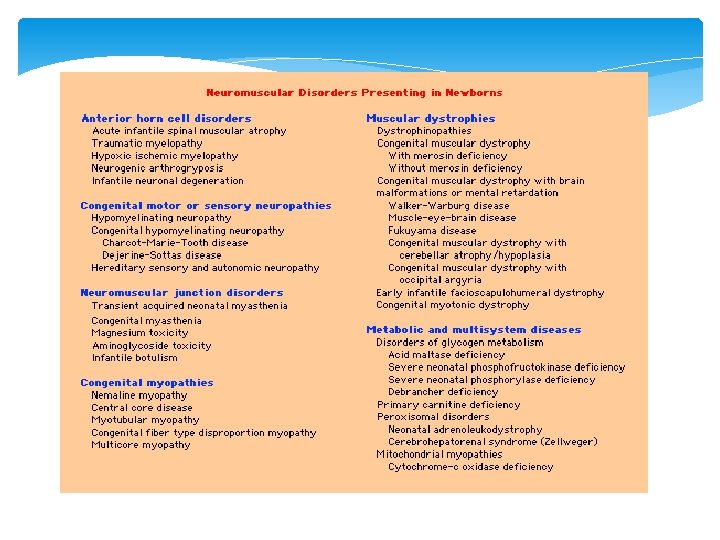 Neuromuscular Disorders Presenting in Newborns

Anterior horn cell disorders
Acute infantile spinal muscular atrophy
Traumatic myelopathy
Hypoxic ischemic myelopathy
Neurogenic arthrogryposis
Infantile neuronal degeneration

Congenital motor or sensory neuropathies
Hypomyelinating neuropathy
Congenital hypomyelinating neuropathy
Charcot-Marie-Tooth disease
Dejerine-Sottas disease
Hereditary sensory and autonomic neuropathy

Neuromuscular junction disorders
Transient acquired neonatal myasthenia
Congenital myasthenia
Magnesium toxicity
Aminoglycoside toxicity
Infantile botulism

Congenital myopathies
Nemaline myopathy
Central core disease
Myotubular myopathy
Congenital fiber type disproportion myopathy
Multicore myopathy

Muscular dystrophies
Dystrophinopathies
Congenital muscular dystrophy
With merosin deficiency
Without merosin deficiency
Congenital muscular dystrophy with brain malformations or mental retardation
Walker-Warburg disease
Muscle-eye-brain disease
Fukuyama disease
Congenital muscular dystrophy with cerebellar atrophy/hypoplasia
Congenital muscular dystrophy with occipital argyria
Early infantile facioscapulohumeral dystrophy
Congenital myotonic dystrophy

Metabolic and multisystem diseases
Disorders of glycogen metabolism
Acid maltase deficiency
Severe neonatal phosphofructokinase deficiency
Severe neonatal phosphorylase deficiency
Debrancher deficiency
Primary carnitine deficiency
Peroxisomal disorders
Neonatal adrenoleukodystrophy
Cerebrohepatorenal syndrome (Zellweger)
Mitochondrial myopathies
Cytochrome-c oxidase deficiency